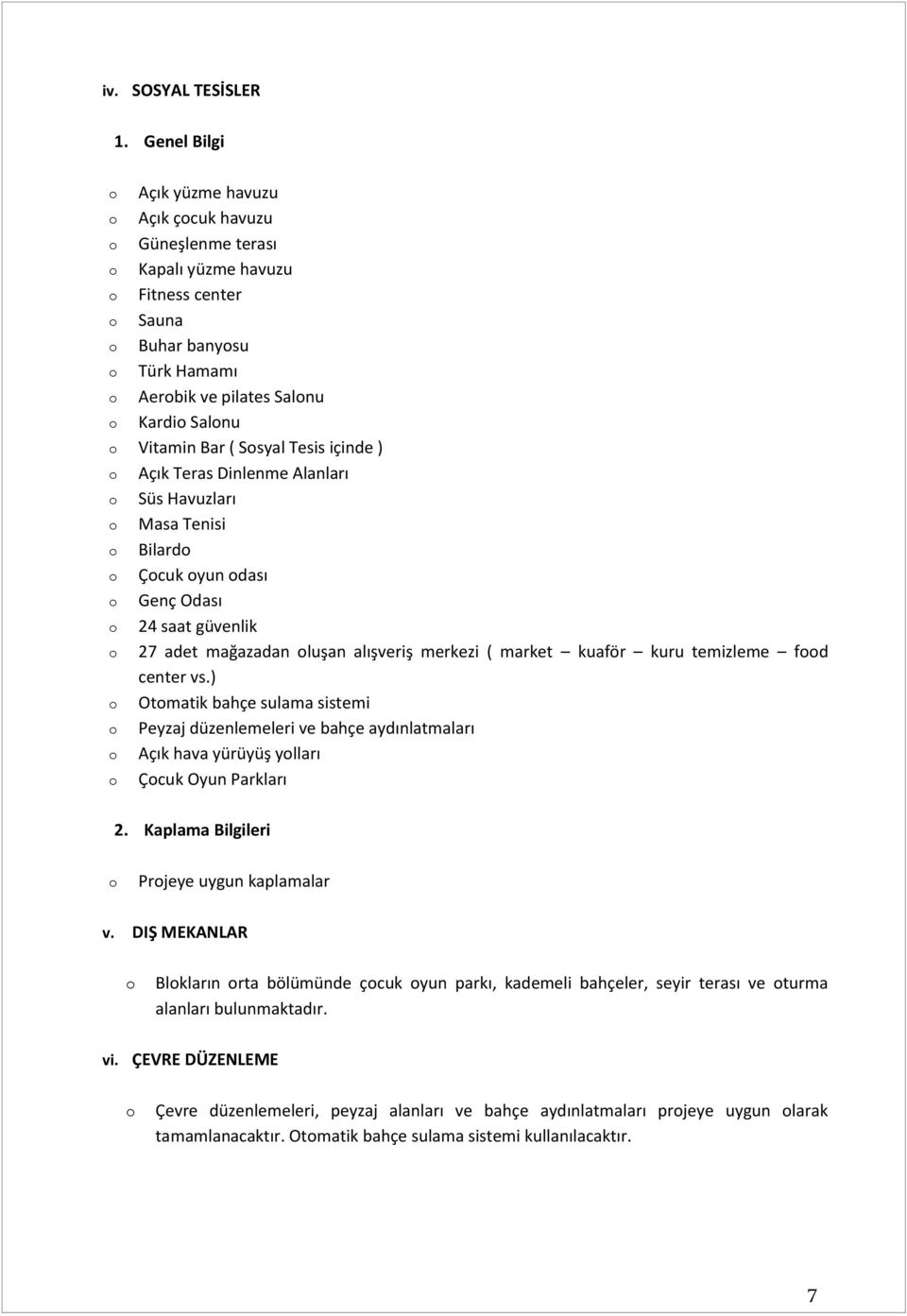 iv. SOSYAL TESİSLER

1. Genel Bilgi

o Açık yüzme havuzu
o Açık çocuk havuzu
o Güneşlenme terası
o Kapalı yüzme havuzu
o Fitness center
o Sauna
o Buhar banyosu
o Türk Hamamı
o Aerobik ve pilates Salonu
o Kardio Salonu
o Vitamin Bar ( Sosyal Tesis içinde )
o Açık Teras Dinlenme Alanları
o Süs Havuzları
o Masa Tenisi
o Bilardo
o Çocuk oyun odası
o Genç Odası
o 24 saat güvenlik
o 27 adet mağazadan oluşan alışveriş merkezi ( market – kuaför – kuru temizleme – food center vs.)
o Otomatik bahçe sulama sistemi
o Peyzaj düzenlemeleri ve bahçe aydınlatmaları
o Açık hava yürüyüş yolları
o Çocuk Oyun Parkları

2. Kaplama Bilgileri

o Projeye uygun kaplamalar

v. DIŞ MEKANLAR

o Blokların orta bölümünde çocuk oyun parkı, kademeli bahçeler, seyir terası ve oturma alanları bulunmaktadır.

vi. ÇEVRE DÜZENLEME

o Çevre düzenlemeleri, peyzaj alanları ve bahçe aydınlatmaları projeye uygun olarak tamamlanacaktır. Otomatik bahçe sulama sistemi kullanılacaktır.

7